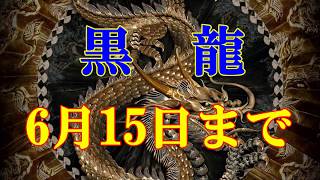 黒　龍

6月15日まで